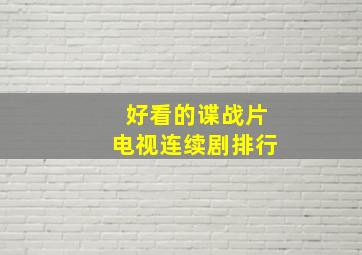 好看的谍战片
电视连续剧排行